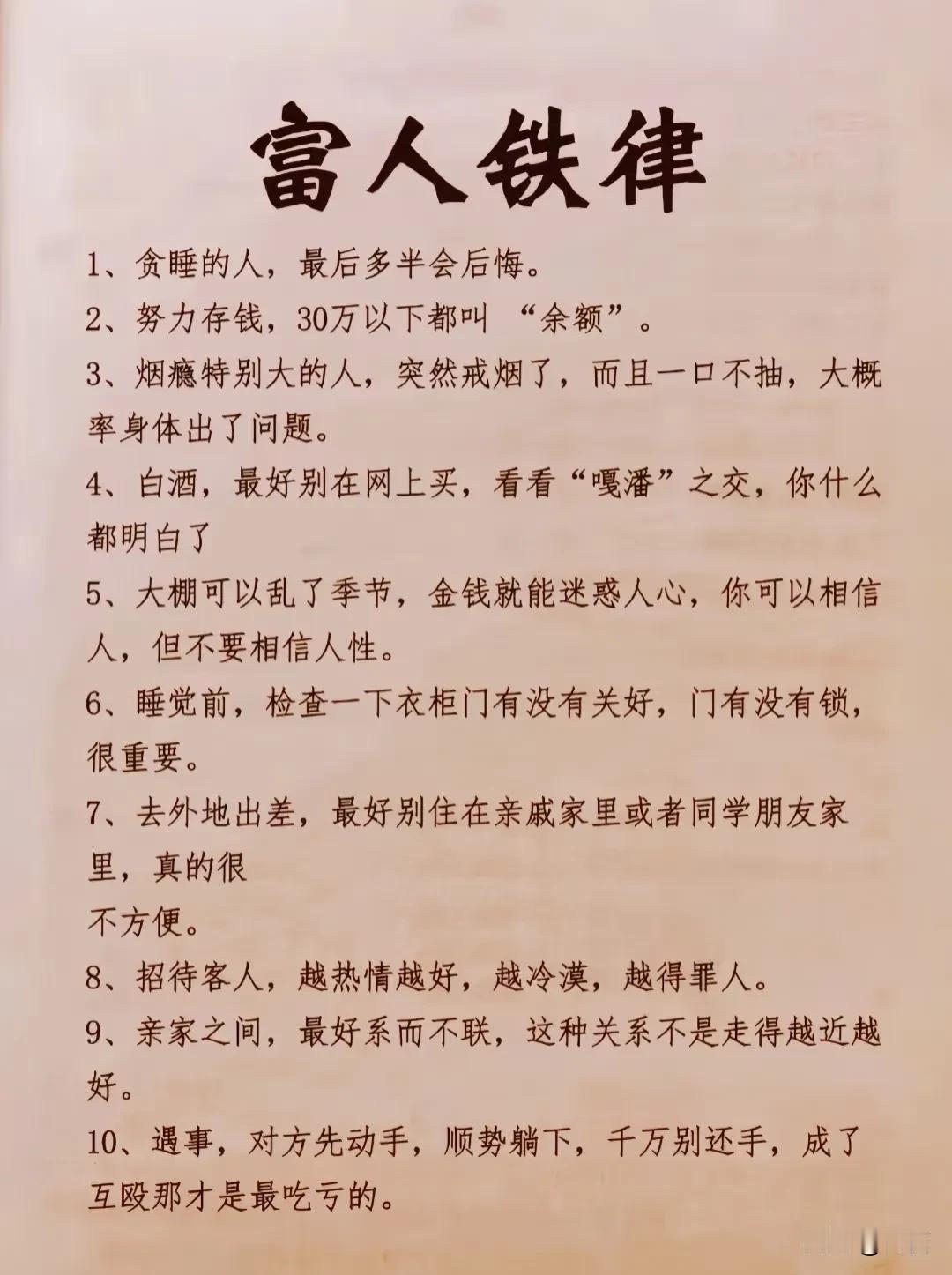 富人铁律

1、贪睡的人，最后多半会后悔。

2、努力存钱，30万以下都叫 “余额”。

3、烟瘾特别大的人，突然戒烟了，而且一口不抽，大概率身体出了问题。

4、白酒，最好别在网上买，看看“嘎潘”之交，你什么都明白了

5、大棚可以乱了季节，金钱就能迷惑人心，你可以相信人，但不要相信人性。

6、睡觉前，检查一下衣柜门有没有关好，门有没有锁，很重要。

7、去外地出差，最好别住在亲戚家里或者同学朋友家里，真的很
不方便。

8、招待客人，越热情越好，越冷漠，越得罪人。

9、亲家之间，最好系而不联，这种关系不是走得越近越好。

10、遇事，对方先动手，顺势躺下，千万别还手，成了互殴那才是最吃亏的。